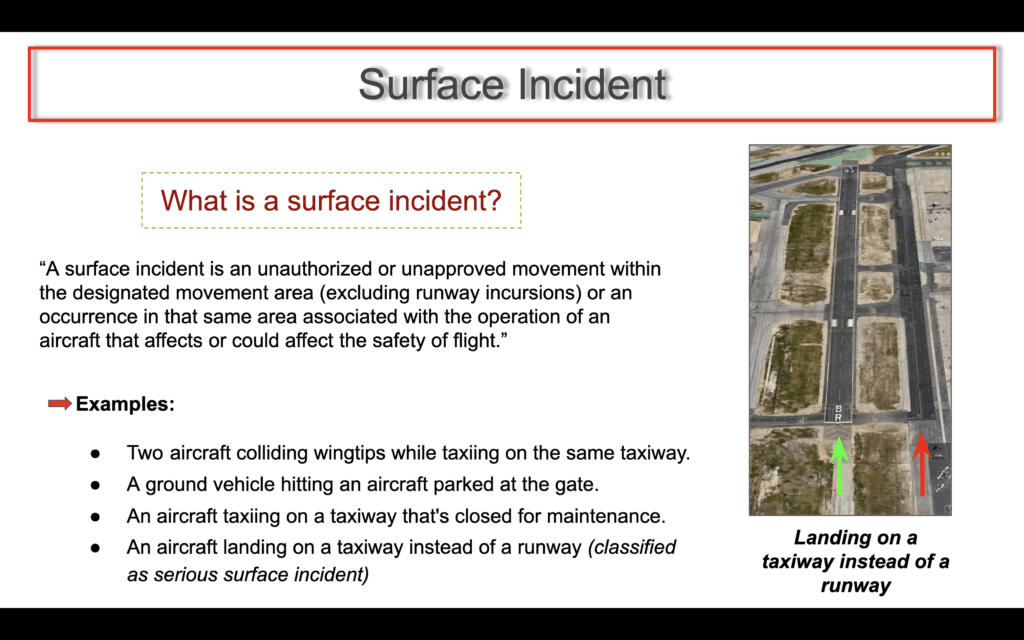 Surface Incident

What is a surface incident?

"A surface incident is an unauthorized or unapproved movement within the designated movement area (excluding runway incursions) or an occurrence in that same area associated with the operation of an aircraft that affects or could affect the safety of flight."

➡ Examples:

• Two aircraft colliding wingtips while taxiing on the same taxiway.
• A ground vehicle hitting an aircraft parked at the gate.
• An aircraft taxiing on a taxiway that's closed for maintenance.
• An aircraft landing on a taxiway instead of a runway (classified as serious surface incident)

Landing on a taxiway instead of a runway